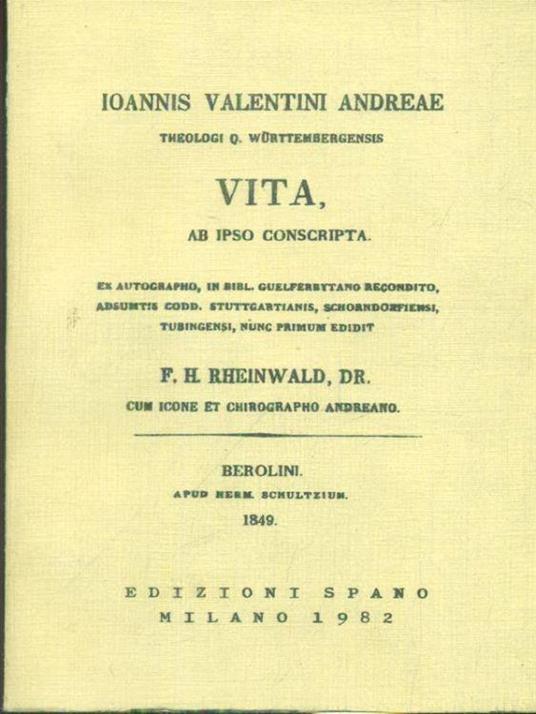 IOANNIS VALENTINI ANDREAE
THEOLOGI Q. WÜRTTEMBERGENSIS

VITA,
AB IPSO CONSCRIPTA.

EX AUTOGRAPHO, IN BIBL. GUELFERBYTANO RECONDITO, ADSUMTIS CODD. STUTTGARTIANIS, SCHORNDORFIENSI, TUBINGENSI, NUNC PRIMUM EDIDIT

F. H. RHEINWALD, DR.
CUM ICONE ET CHIROGRAPHO ANDREANO.

BEROLINI.
APUD HERM. SCHULTZIUM.
1849.

EDIZIONI SPANO
MILANO 1982